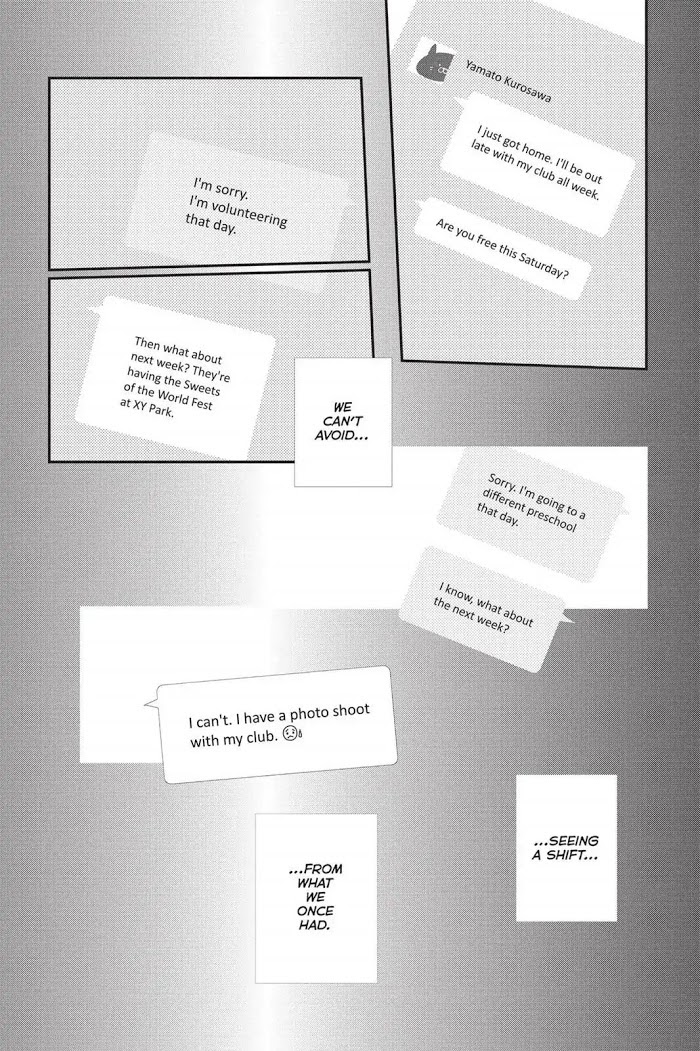 Yamato Kurosawa

I just got home. I'll be out late with my club all week.

Are you free this Saturday?

I'm sorry. I'm volunteering that day.

Then what about next week? They're having the Sweets of the World Fest at XY Park.

WE CAN'T AVOID...

Sorry. I'm going to a different preschool that day.

I know, what about the next week?

I can't. I have a photo shoot with my club.

...SEEING A SHIFT...

...FROM WHAT WE ONCE HAD.